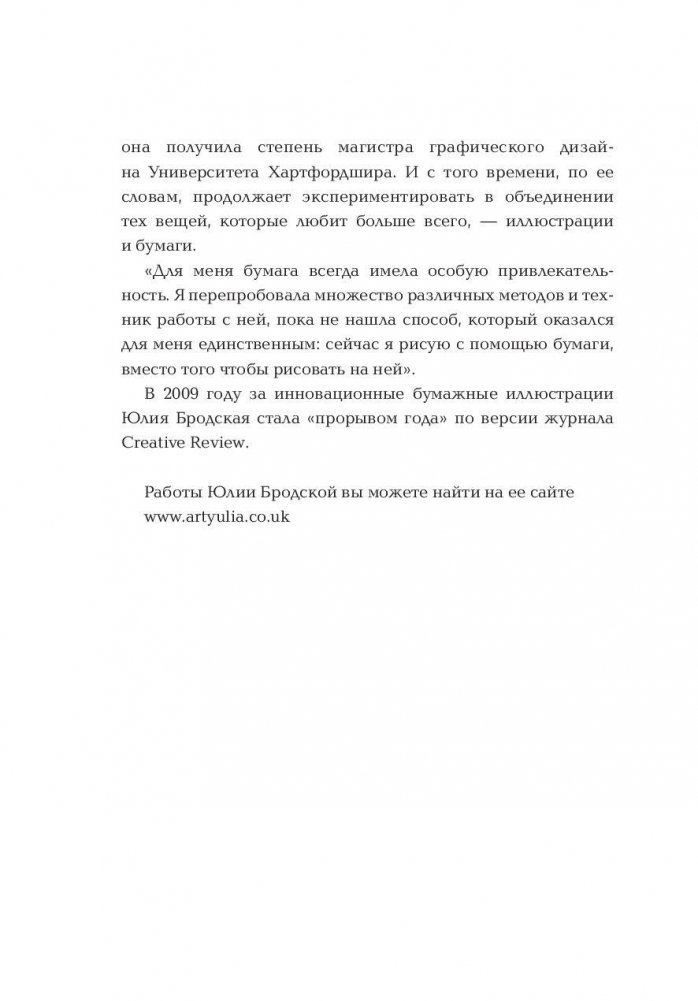 она получила степень магистра графического дизайна Университета Хартфордшира. И с того времени, по ее словам, продолжает экспериментировать в объединении тех вещей, которые любит больше всего, — иллюстрации и бумаги.

«Для меня бумага всегда имела особую привлекательность. Я перепробовала множество различных методов и техник работы с ней, пока не нашла способ, который оказался для меня единственным: сейчас я рисую с помощью бумаги, вместо того чтобы рисовать на ней».

В 2009 году за инновационные бумажные иллюстрации Юлия Бродская стала «прорывом года» по версии журнала Creative Review.

Работы Юлии Бродской вы можете найти на ее сайте www.artyulia.co.uk